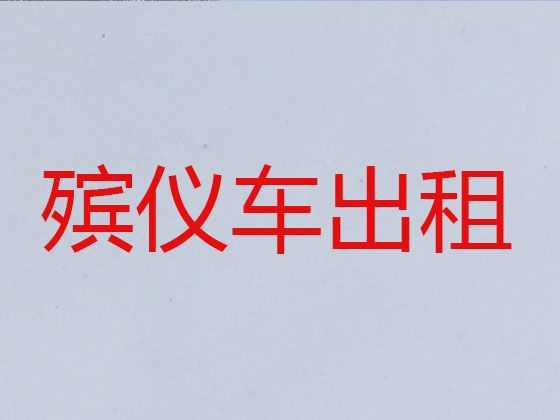 殡仪车出租